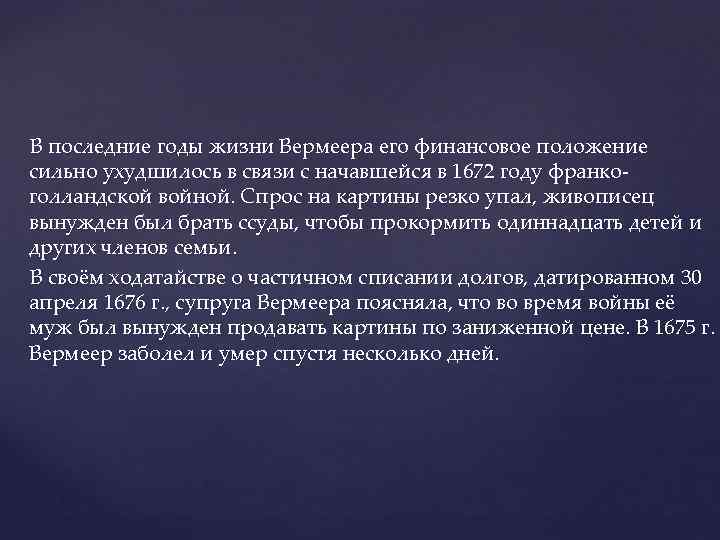 В последние годы жизни Вермеера его финансовое положение сильно ухудшилось в связи с начавшейся в 1672 году франко-голландской войной. Спрос на картины резко упал, живописец вынужден был брать ссуды, чтобы прокормить одиннадцать детей и других членов семьи.

В своём ходатайстве о частичном списании долгов, датированном 30 апреля 1676 г., супруга Вермеера поясняла, что во время войны её муж был вынужден продавать картины по заниженной цене. В 1675 г. Вермеер заболел и умер спустя несколько дней.